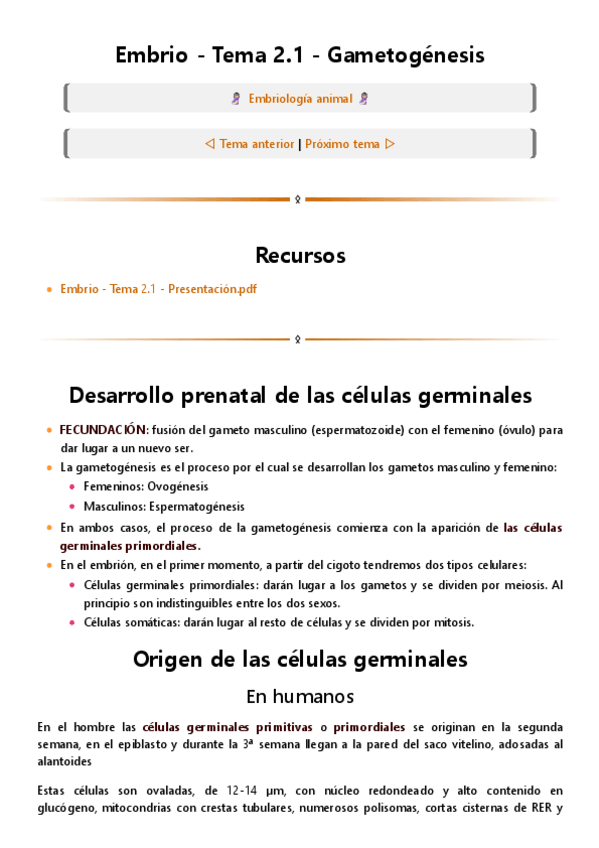 Embrio - Tema 2.1 - Gametogénesis

Embriología animal

◁ Tema anterior | Próximo tema ▷

Recursos

- Embrio - Tema 2.1 - Presentación.pdf

Desarrollo prenatal de las células germinales

- FECUNDACIÓN: fusión del gameto masculino (espermatozoide) con el femenino (óvulo) para dar lugar a un nuevo ser.
- La gametogénesis es el proceso por el cual se desarrollan los gametos masculino y femenino:
  - Femeninos: Ovogénesis
  - Masculinos: Espermatogénesis
- En ambos casos, el proceso de la gametogénesis comienza con la aparición de las células germinales primordiales.
- En el embrión, en el primer momento, a partir del cigoto tendremos dos tipos celulares:
  - Células germinales primordiales: darán lugar a los gametos y se dividen por meiosis. Al principio son indistinguibles entre los dos sexos.
  - Células somáticas: darán lugar al resto de células y se dividen por mitosis.

Origen de las células germinales

En humanos

En el hombre las células germinales primitivas o primordiales se originan en la segunda semana, en el epiblasto y durante la 3ª semana llegan a la pared del saco vitelino, adosadas al alantoides

Estas células son ovaladas, de 12-14 µm, con núcleo redondeado y alto contenido en glucógeno, mitocondrias con crestas tubulares, numerosos polisomas, cortas cisternas de RER y